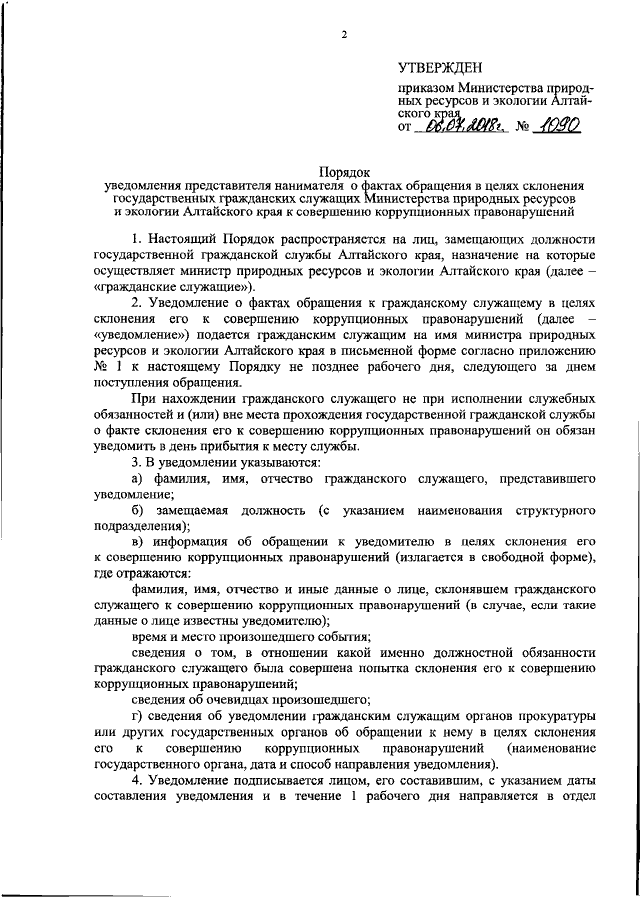 2

УТВЕРЖДЕН

приказом Министерства природных ресурсов и экологии Алтайского края
от 06.07.2018г. № 1090

Порядок
уведомления представителя нанимателя о фактах обращения в целях склонения государственных гражданских служащих Министерства природных ресурсов и экологии Алтайского края к совершению коррупционных правонарушений

1. Настоящий Порядок распространяется на лиц, замещающих должности государственной гражданской службы Алтайского края, назначение на которые осуществляет министр природных ресурсов и экологии Алтайского края (далее – «гражданские служащие»).

2. Уведомление о фактах обращения к гражданскому служащему в целях склонения его к совершению коррупционных правонарушений (далее – «уведомление») подается гражданским служащим на имя министра природных ресурсов и экологии Алтайского края в письменной форме согласно приложению № 1 к настоящему Порядку не позднее рабочего дня, следующего за днем поступления обращения.

При нахождении гражданского служащего не при исполнении служебных обязанностей и (или) вне места прохождения государственной гражданской службы о факте склонения его к совершению коррупционных правонарушений он обязан уведомить в день прибытия к месту службы.

3. В уведомлении указываются:

а) фамилия, имя, отчество гражданского служащего, представившего уведомление;

б) замещаемая должность (с указанием наименования структурного подразделения);

в) информация об обращении к уведомителю в целях склонения его к совершению коррупционных правонарушений (излагается в свободной форме), где отражаются:

фамилия, имя, отчество и иные данные о лице, склонявшем гражданского служащего к совершению коррупционных правонарушений (в случае, если такие данные о лице известны уведомителю);

время и место произошедшего события;

сведения о том, в отношении какой именно должностной обязанности гражданского служащего была совершена попытка склонения его к совершению коррупционных правонарушений;

сведения об очевидцах произошедшего;

г) сведения об уведомлении гражданским служащим органов прокуратуры или других государственных органов об обращении к нему в целях склонения его к совершению коррупционных правонарушений (наименование государственного органа, дата и способ направления уведомления).

4. Уведомление подписывается лицом, его составившим, с указанием даты составления уведомления и в течение 1 рабочего дня направляется в отдел